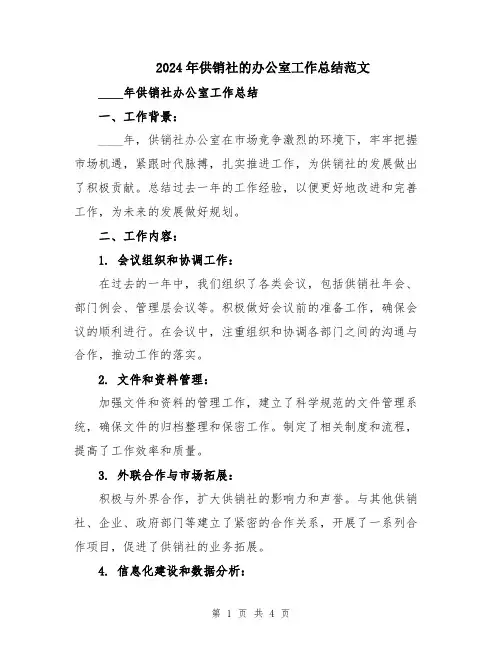 2024年供销社的办公室工作总结范文

____年供销社办公室工作总结

一、工作背景：

____年，供销社办公室在市场竞争激烈的环境下，牢牢把握市场机遇，紧跟时代脉搏，扎实推进工作，为供销社的发展做出了积极贡献。总结过去一年的工作经验，以便更好地改进和完善工作，为未来的发展做好规划。

二、工作内容：

1. 会议组织和协调工作：

在过去的一年中，我们组织了各类会议，包括供销社年会、部门例会、管理层会议等。积极做好会议前的准备工作，确保会议的顺利进行。在会议中，注重组织和协调各部门之间的沟通与合作，推动工作的落实。

2. 文件和资料管理：

加强文件和资料的管理工作，建立了科学规范的文件管理系统，确保文件的归档整理和保密工作。制定了相关制度和流程，提高了工作效率和质量。

3. 外联合作与市场拓展：

积极与外界合作，扩大供销社的影响力和声誉。与其他供销社、企业、政府部门等建立了紧密的合作关系，开展了一系列合作项目，促进了供销社的业务拓展。

4. 信息化建设和数据分析：

第 1 页 共 4 页